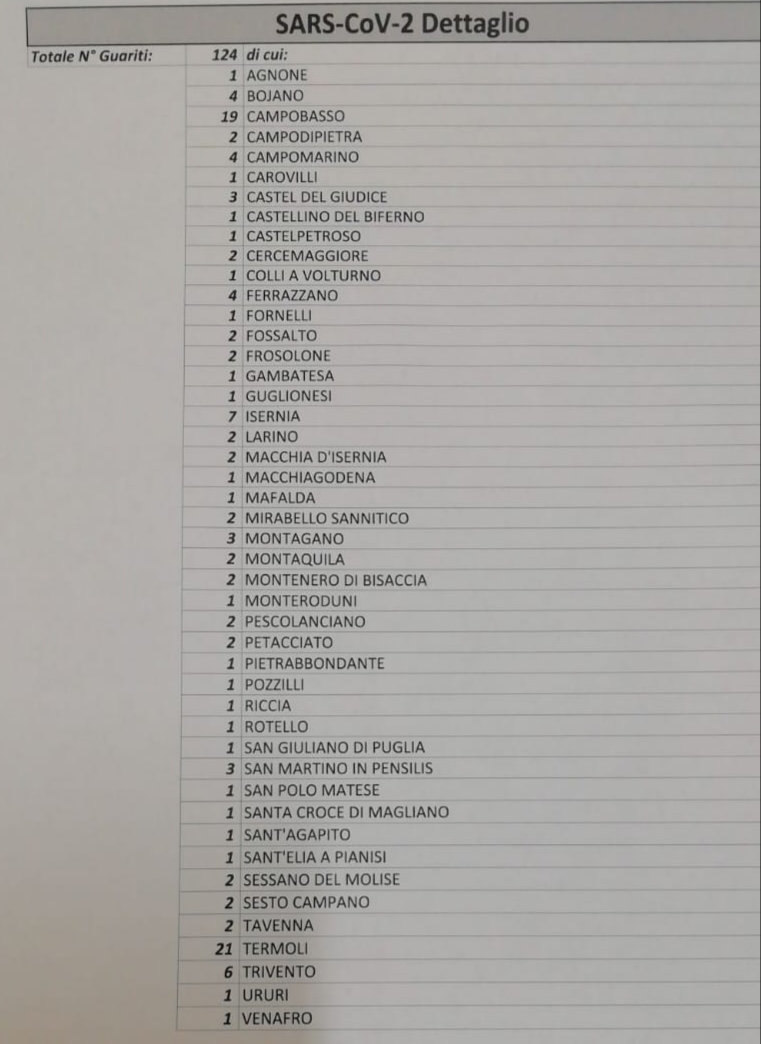 SARS-CoV-2 Dettaglio

| Totale N° Guariti: | 124 | di cui: |
|---|---|---|
| | 1 | AGNONE |
| | 4 | BOJANO |
| | 19 | CAMPOBASSO |
| | 2 | CAMPODIPIETRA |
| | 4 | CAMPOMARINO |
| | 1 | CAROVILLI |
| | 3 | CASTEL DEL GIUDICE |
| | 1 | CASTELLINO DEL BIFERNO |
| | 1 | CASTELPETROSO |
| | 2 | CERCEMAGGIORE |
| | 1 | COLLI A VOLTURNO |
| | 4 | FERRAZZANO |
| | 1 | FORNELLI |
| | 2 | FOSSALTO |
| | 2 | FROSOLONE |
| | 1 | GAMBATESA |
| | 1 | GUGLIONESI |
| | 7 | ISERNIA |
| | 2 | LARINO |
| | 2 | MACCHIA D'ISERNIA |
| | 1 | MACCHIAGODENA |
| | 1 | MAFALDA |
| | 2 | MIRABELLO SANNITICO |
| | 3 | MONTAGANO |
| | 2 | MONTAQUILA |
| | 2 | MONTENERO DI BISACCIA |
| | 1 | MONTERODUNI |
| | 2 | PESCOLANCIANO |
| | 2 | PETACCIATO |
| | 1 | PIETRABBONDANTE |
| | 1 | POZZILLI |
| | 1 | RICCIA |
| | 1 | ROTELLO |
| | 1 | SAN GIULIANO DI PUGLIA |
| | 3 | SAN MARTINO IN PENSILIS |
| | 1 | SAN POLO MATESE |
| | 1 | SANTA CROCE DI MAGLIANO |
| | 1 | SANT'AGAPITO |
| | 1 | SANT'ELIA A PIANISI |
| | 2 | SESSANO DEL MOLISE |
| | 2 | SESTO CAMPANO |
| | 2 | TAVENNA |
| | 21 | TERMOLI |
| | 6 | TRIVENTO |
| | 1 | URURI |
| | 1 | VENAFRO |